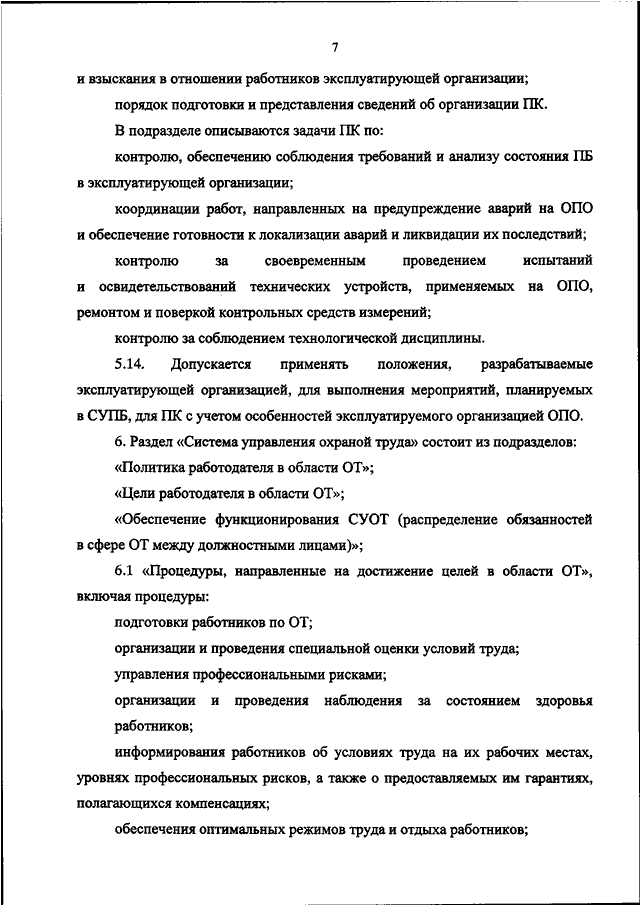 7

и взыскания в отношении работников эксплуатирующей организации;

порядок подготовки и представления сведений об организации ПК.

В подразделе описываются задачи ПК по:

контролю, обеспечению соблюдения требований и анализу состояния ПБ в эксплуатирующей организации;

координации работ, направленных на предупреждение аварий на ОПО и обеспечение готовности к локализации аварий и ликвидации их последствий;

контролю за своевременным проведением испытаний и освидетельствований технических устройств, применяемых на ОПО, ремонтом и поверкой контрольных средств измерений;

контролю за соблюдением технологической дисциплины.

5.14. Допускается применять положения, разрабатываемые эксплуатирующей организацией, для выполнения мероприятий, планируемых в СУПБ, для ПК с учетом особенностей эксплуатируемого организацией ОПО.

6. Раздел «Система управления охраной труда» состоит из подразделов:

«Политика работодателя в области ОТ»;

«Цели работодателя в области ОТ»;

«Обеспечение функционирования СУОТ (распределение обязанностей в сфере ОТ между должностными лицами)»;

6.1 «Процедуры, направленные на достижение целей в области ОТ», включая процедуры:

подготовки работников по ОТ;

организации и проведения специальной оценки условий труда;

управления профессиональными рисками;

организации и проведения наблюдения за состоянием здоровья работников;

информирования работников об условиях труда на их рабочих местах, уровнях профессиональных рисков, а также о предоставляемых им гарантиях, полагающихся компенсациях;

обеспечения оптимальных режимов труда и отдыха работников;